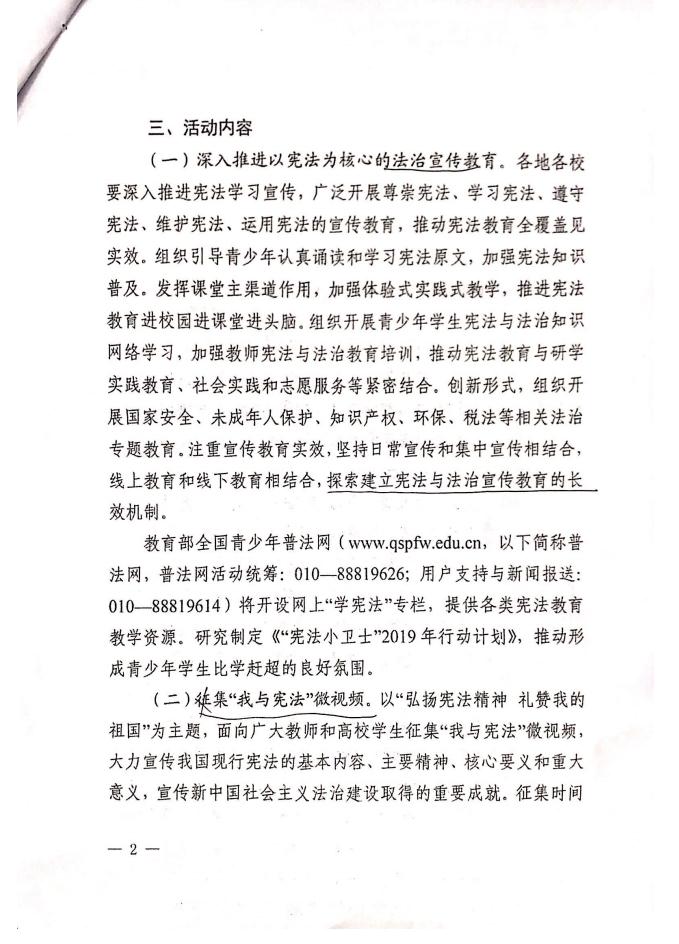 三、活动内容

（一）深入推进以宪法为核心的法治宣传教育。各地各校要深入推进宪法学习宣传，广泛开展尊崇宪法、学习宪法、遵守宪法、维护宪法、运用宪法的宣传教育，推动宪法教育全覆盖见实效。组织引导青少年认真诵读和学习宪法原文，加强宪法知识普及。发挥课堂主渠道作用，加强体验式实践式教学，推进宪法教育进校园进课堂进头脑。组织开展青少年学生宪法与法治知识网络学习，加强教师宪法与法治教育培训，推动宪法教育与研学实践教育、社会实践和志愿服务等紧密结合。创新形式，组织开展国家安全、未成年人保护、知识产权、环保、税法等相关法治专题教育。注重宣传教育实效，坚持日常宣传和集中宣传相结合，线上教育和线下教育相结合，探索建立宪法与法治宣传教育的长效机制。

教育部全国青少年普法网（www.qspfw.edu.cn，以下简称普法网，普法网活动统筹：010—88819626；用户支持与新闻报送：010—88819614）将开设网上“学宪法”专栏，提供各类宪法教育教学资源。研究制定《“宪法小卫士”2019年行动计划》，推动形成青少年学生比学赶超的良好氛围。

（二）征集“我与宪法”微视频。以“弘扬宪法精神 礼赞我的祖国”为主题，面向广大教师和高校学生征集“我与宪法”微视频，大力宣传我国现行宪法的基本内容、主要精神、核心要义和重大意义，宣传新中国社会主义法治建设取得的重要成就。征集时间

— 2 —